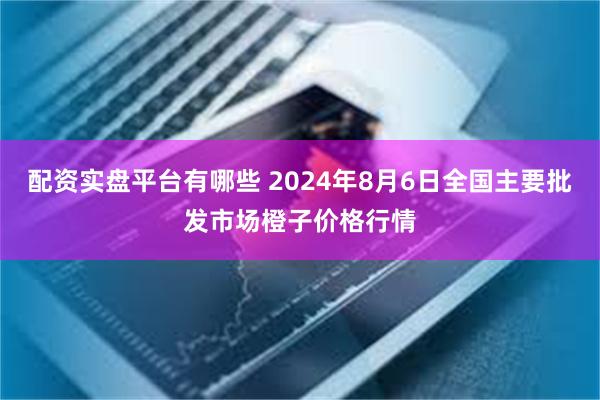 配资实盘平台有哪些 2024年8月6日全国主要批发市场橙子价格行情